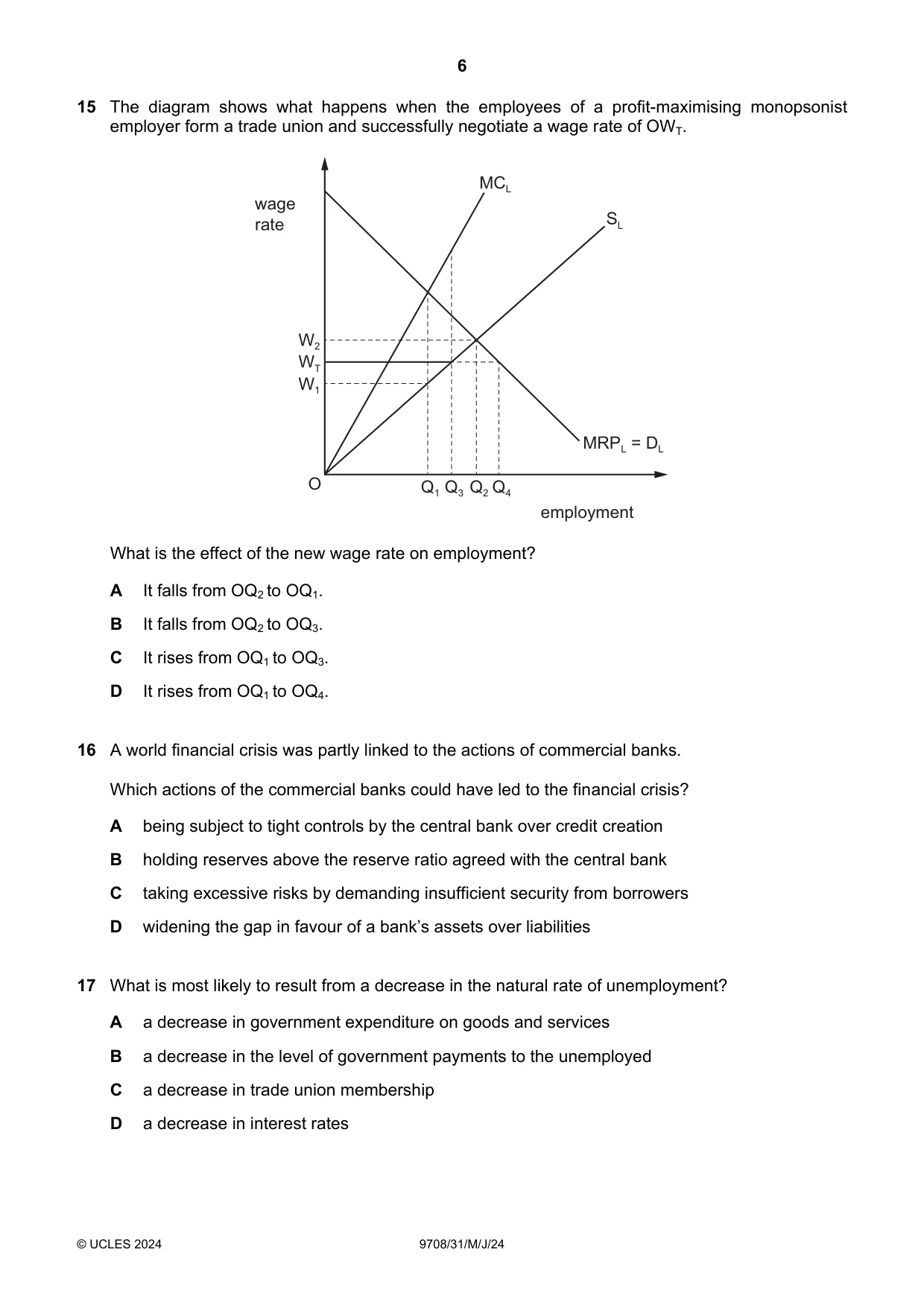 6

15 The diagram shows what happens when the employees of a profit-maximising monopsonist employer form a trade union and successfully negotiate a wage rate of $OW_T$.

wage rate

$MC_L$

$S_L$

$W_2$

$W_T$

$W_1$

$MRP_L = D_L$

O

$Q_1$ $Q_3$ $Q_2$ $Q_4$

employment

What is the effect of the new wage rate on employment?

A It falls from $OQ_2$ to $OQ_1$.

B It falls from $OQ_2$ to $OQ_3$.

C It rises from $OQ_1$ to $OQ_3$.

D It rises from $OQ_1$ to $OQ_4$.

16 A world financial crisis was partly linked to the actions of commercial banks.

Which actions of the commercial banks could have led to the financial crisis?

A being subject to tight controls by the central bank over credit creation

B holding reserves above the reserve ratio agreed with the central bank

C taking excessive risks by demanding insufficient security from borrowers

D widening the gap in favour of a bank's assets over liabilities

17 What is most likely to result from a decrease in the natural rate of unemployment?

A a decrease in government expenditure on goods and services

B a decrease in the level of government payments to the unemployed

C a decrease in trade union membership

D a decrease in interest rates

© UCLES 2024 9708/31/M/J/24